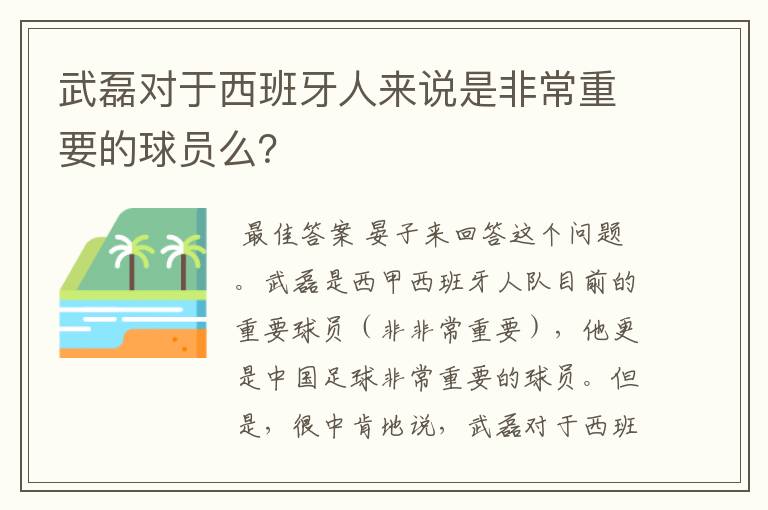 武磊对于西班牙人来说是非常重要的球员么?

最佳答案 晏子来回答这个问题。武磊是西甲西班牙人队目前的重要球员（非非常重要），他更是中国足球非常重要的球员。但是，很中肯地说，武磊对于西班